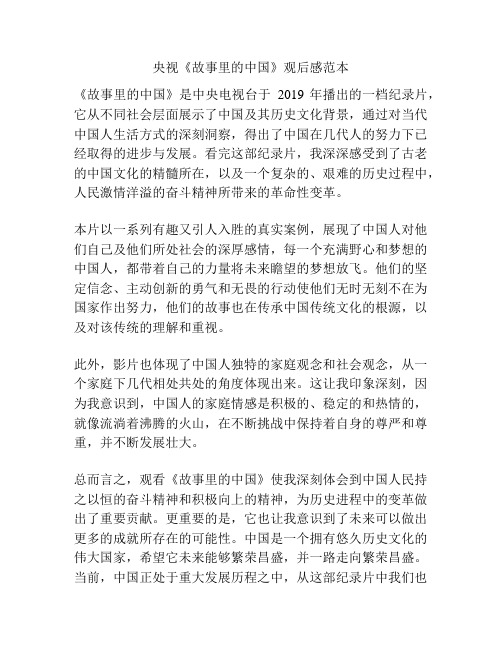 央视《故事里的中国》观后感范本

《故事里的中国》是中央电视台于 2019 年播出的一档纪录片，它从不同社会层面展示了中国及其历史文化背景，通过对当代中国人生活方式的深刻洞察，得出了中国在几代人的努力下已经取得的进步与发展。看完这部纪录片，我深深感受到了古老的中国文化的精髓所在，以及一个复杂的、艰难的历史过程中，人民激情洋溢的奋斗精神所带来的革命性变革。

本片以一系列有趣又引人入胜的真实案例，展现了中国人对他们自己及他们所处社会的深厚感情，每一个充满野心和梦想的中国人，都带着自己的力量将未来瞻望的梦想放飞。他们的坚定信念、主动创新的勇气和无畏的行动使他们无时无刻不在为国家作出努力，他们的故事也在传承中国传统文化的根源，以及对该传统的理解和重视。

此外，影片也体现了中国人独特的家庭观念和社会观念，从一个家庭下几代相处共处的角度体现出来。这让我印象深刻，因为我意识到，中国人的家庭情感是积极的、稳定的和热情的，就像流淌着沸腾的火山，在不断挑战中保持着自身的尊严和尊重，并不断发展壮大。

总而言之，观看《故事里的中国》使我深刻体会到中国人民持之以恒的奋斗精神和积极向上的精神，为历史进程中的变革做出了重要贡献。更重要的是，它也让我意识到了未来可以做出更多的成就所存在的可能性。中国是一个拥有悠久历史文化的伟大国家，希望它未来能够繁荣昌盛，并一路走向繁荣昌盛。当前，中国正处于重大发展历程之中，从这部纪录片中我们也